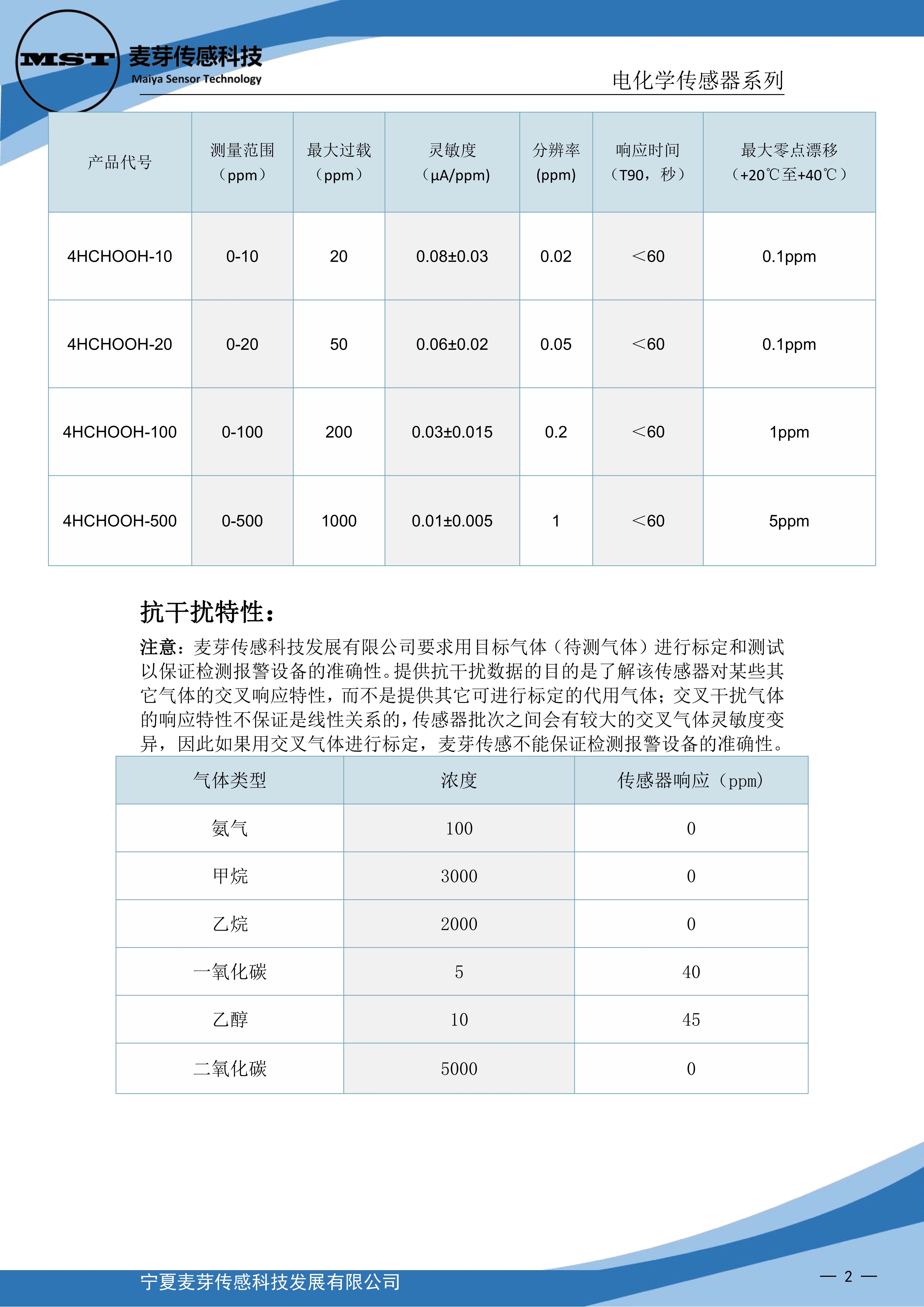 MST 麦芽传感科技
Maiya Sensor Technology

电化学传感器系列

| 产品代号 | 测量范围（ppm） | 最大过载（ppm） | 灵敏度（μA/ppm) | 分辨率 (ppm) | 响应时间（T90，秒） | 最大零点漂移（+20℃至+40℃） |
|---|---|---|---|---|---|---|
| 4HCHOOH-10 | 0-10 | 20 | 0.08±0.03 | 0.02 | <60 | 0.1ppm |
| 4HCHOOH-20 | 0-20 | 50 | 0.06±0.02 | 0.05 | <60 | 0.1ppm |
| 4HCHOOH-100 | 0-100 | 200 | 0.03±0.015 | 0.2 | <60 | 1ppm |
| 4HCHOOH-500 | 0-500 | 1000 | 0.01±0.005 | 1 | <60 | 5ppm |

抗干扰特性：

注意：麦芽传感科技发展有限公司要求用目标气体（待测气体）进行标定和测试以保证检测报警设备的准确性。提供抗干扰数据的目的是了解该传感器对某些其它气体的交叉响应特性，而不是提供其它可进行标定的代用气体；交叉干扰气体的响应特性不保证是线性关系的，传感器批次之间会有较大的交叉气体灵敏度变异，因此如果用交叉气体进行标定，麦芽传感不能保证检测报警设备的准确性。

| 气体类型 | 浓度 | 传感器响应（ppm） |
|---|---|---|
| 氨气 | 100 | 0 |
| 甲烷 | 3000 | 0 |
| 乙烷 | 2000 | 0 |
| 一氧化碳 | 5 | 40 |
| 乙醇 | 10 | 45 |
| 二氧化碳 | 5000 | 0 |

宁夏麦芽传感科技发展有限公司

— 2 —